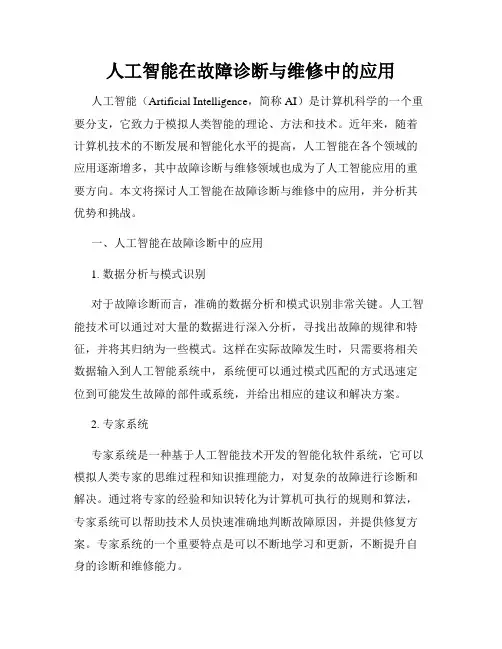 人工智能在故障诊断与维修中的应用

人工智能（Artificial Intelligence，简称 AI）是计算机科学的一个重要分支，它致力于模拟人类智能的理论、方法和技术。近年来，随着计算机技术的不断发展和智能化水平的提高，人工智能在各个领域的应用逐渐增多，其中故障诊断与维修领域也成为了人工智能应用的重要方向。本文将探讨人工智能在故障诊断与维修中的应用，并分析其优势和挑战。

一、人工智能在故障诊断中的应用

1. 数据分析与模式识别

对于故障诊断而言，准确的数据分析和模式识别非常关键。人工智能技术可以通过对大量的数据进行深入分析，寻找出故障的规律和特征，并将其归纳为一些模式。这样在实际故障发生时，只需要将相关数据输入到人工智能系统中，系统便可以通过模式匹配的方式迅速定位到可能发生故障的部件或系统，并给出相应的建议和解决方案。

2. 专家系统

专家系统是一种基于人工智能技术开发的智能化软件系统，它可以模拟人类专家的思维过程和知识推理能力，对复杂的故障进行诊断和解决。通过将专家的经验和知识转化为计算机可执行的规则和算法，专家系统可以帮助技术人员快速准确地判断故障原因，并提供修复方案。专家系统的一个重要特点是可以不断地学习和更新，不断提升自身的诊断和维修能力。